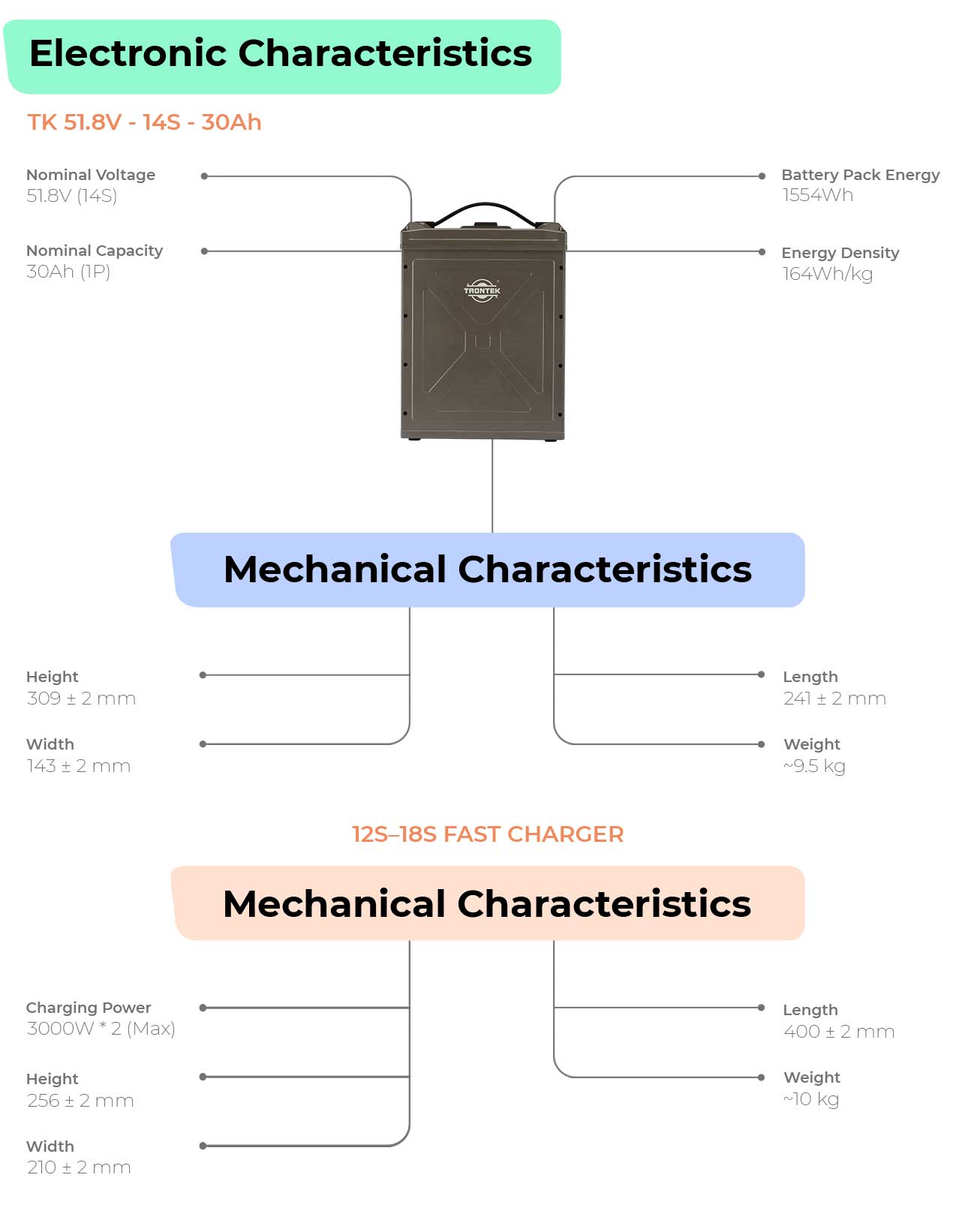 Electronic Characteristics

TK 51.8V - 14S - 30Ah

Nominal Voltage
51.8V (14S)

Nominal Capacity
30Ah (1P)

Battery Pack Energy
1554Wh

Energy Density
164Wh/kg

TRONTEK

Mechanical Characteristics

Height
309 ± 2 mm

Width
143 ± 2 mm

Length
241 ± 2 mm

Weight
~9.5 kg

12S–18S FAST CHARGER

Mechanical Characteristics

Charging Power
3000W * 2 (Max)

Height
256 ± 2 mm

Width
210 ± 2 mm

Length
400 ± 2 mm

Weight
~10 kg